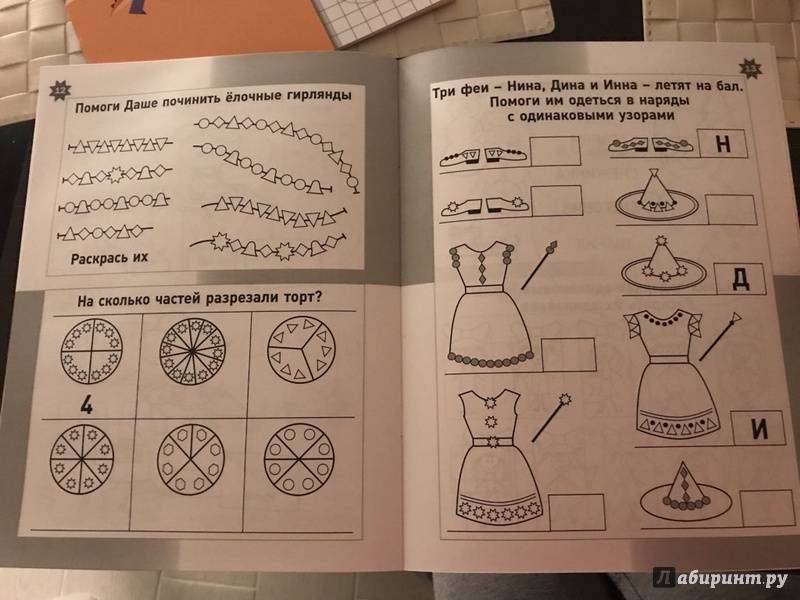 12

Помоги Даше починить ёлочные гирлянды

Раскрась их

На сколько частей разрезали торт?

4

13

Три феи – Нина, Дина и Инна – летят на бал. Помоги им одеться в наряды с одинаковыми узорами

Н

Д

И

Лабиринт.ру